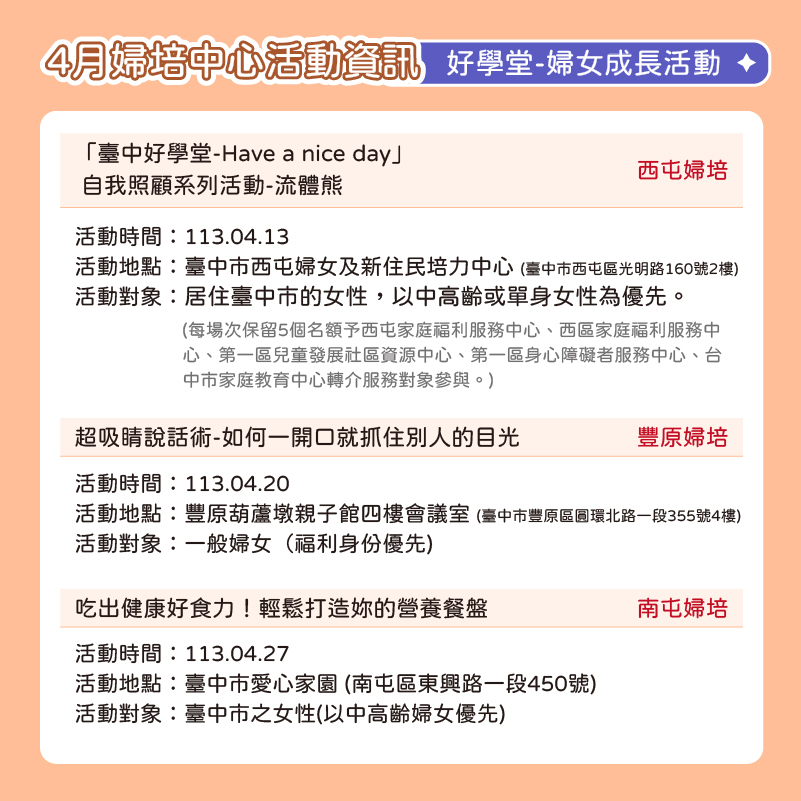 4月婦培中心活動資訊 好學堂-婦女成長活動

「臺中好學堂-Have a nice day」
自我照顧系列活動-流體熊
西屯婦培

活動時間：113.04.13
活動地點：臺中市西屯婦女及新住民培力中心 (臺中市西屯區光明路160號2樓)
活動對象：居住臺中市的女性，以中高齡或單身女性為優先。
(每場次保留5個名額予西屯家庭福利服務中心、西區家庭福利服務中心、第一區兒童發展社區資源中心、第一區身心障礙者服務中心、台中市家庭教育中心轉介服務對象參與。)

超吸睛說話術-如何一開口就抓住別人的目光
豐原婦培

活動時間：113.04.20
活動地點：豐原葫蘆墩親子館四樓會議室 (臺中市豐原區圓環北路一段355號4樓)
活動對象：一般婦女（福利身份優先)

吃出健康好食力！輕鬆打造妳的營養餐盤
南屯婦培

活動時間：113.04.27
活動地點：臺中市愛心家園 (南屯區東興路一段450號)
活動對象：臺中市之女性(以中高齡婦女優先)